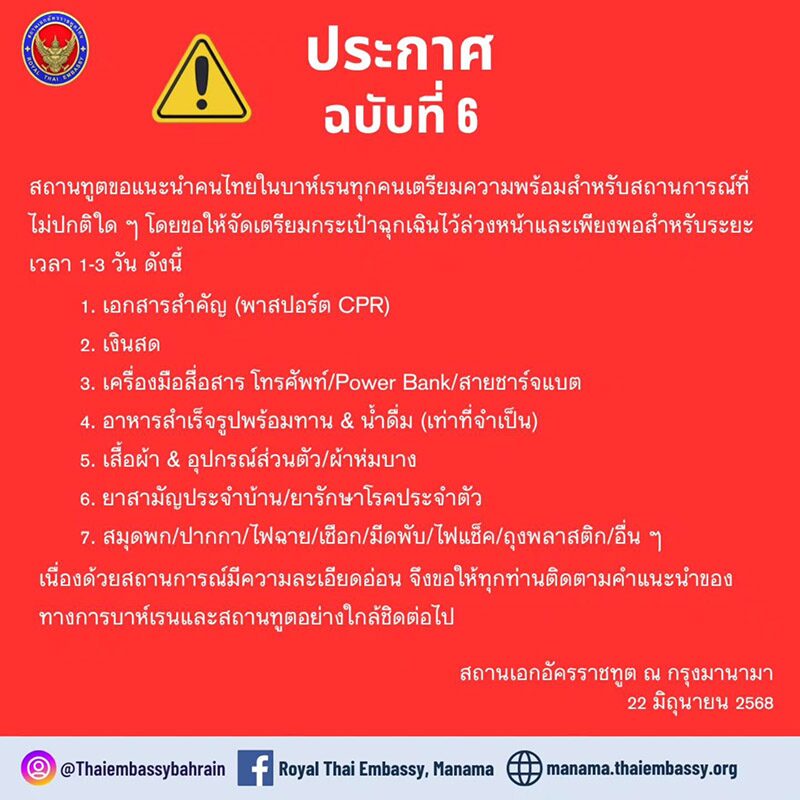 ROYAL THAI EMBASSY

ประกาศ
ฉบับที่ 6

สถานทูตขอแนะนำคนไทยในบาห์เรนทุกคนเตรียมความพร้อมสำหรับสถานการณ์ที่ไม่ปกติใด ๆ โดยขอให้จัดเตรียมกระเป๋าฉุกเฉินไว้ล่วงหน้าและเพียงพอสำหรับระยะเวลา 1-3 วัน ดังนี้

1. เอกสารสำคัญ (พาสปอร์ต CPR)
2. เงินสด
3. เครื่องมือสื่อสาร โทรศัพท์/Power Bank/สายชาร์จแบต
4. อาหารสำเร็จรูปพร้อมทาน & น้ำดื่ม (เท่าที่จำเป็น)
5. เสื้อผ้า & อุปกรณ์ส่วนตัว/ผ้าห่มบาง
6. ยาสามัญประจำบ้าน/ยารักษาโรคประจำตัว
7. สมุดพก/ปากกา/ไฟฉาย/เชือก/มีดพับ/ไฟแช็ค/ถุงพลาสติก/อื่น ๆ

เนื่องด้วยสถานการณ์มีความละเอียดอ่อน จึงขอให้ทุกท่านติดตามคำแนะนำของทางการบาห์เรนและสถานทูตอย่างใกล้ชิดต่อไป

สถานเอกอัครราชทูต ณ กรุงมานามา
22 มิถุนายน 2568

@Thaiembassybahrain Royal Thai Embassy, Manama manama.thaiembassy.org